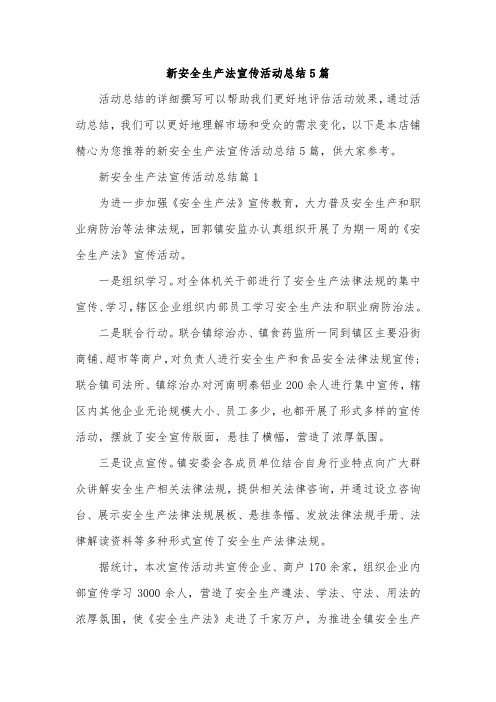 新安全生产法宣传活动总结5篇

活动总结的详细撰写可以帮助我们更好地评估活动效果，通过活动总结，我们可以更好地理解市场和受众的需求变化，以下是本店铺精心为您推荐的新安全生产法宣传活动总结5篇，供大家参考。

新安全生产法宣传活动总结篇1

为进一步加强《安全生产法》宣传教育，大力普及安全生产和职业病防治等法律法规，回郭镇安监办认真组织开展了为期一周的《安全生产法》宣传活动。

一是组织学习。对全体机关干部进行了安全生产法律法规的集中宣传、学习，辖区企业组织内部员工学习安全生产法和职业病防治法。

二是联合行动。联合镇综治办、镇食药监所一同到镇区主要沿街商铺、超市等商户，对负责人进行安全生产和食品安全法律法规宣传；联合镇司法所、镇综治办对河南明泰铝业200余人进行集中宣传，辖区内其他企业无论规模大小、员工多少，也都开展了形式多样的宣传活动，摆放了安全宣传版面，悬挂了横幅，营造了浓厚氛围。

三是设点宣传。镇安委会各成员单位结合自身行业特点向广大群众讲解安全生产相关法律法规，提供相关法律咨询，并通过设立咨询台、展示安全生产法律法规展板、悬挂条幅、发放法律法规手册、法律解读资料等多种形式宣传了安全生产法律法规。

据统计，本次宣传活动共宣传企业、商户170余家，组织企业内部宣传学习3000余人，营造了安全生产遵法、学法、守法、用法的浓厚氛围，使《安全生产法》走进了千家万户，为推进全镇安全生产